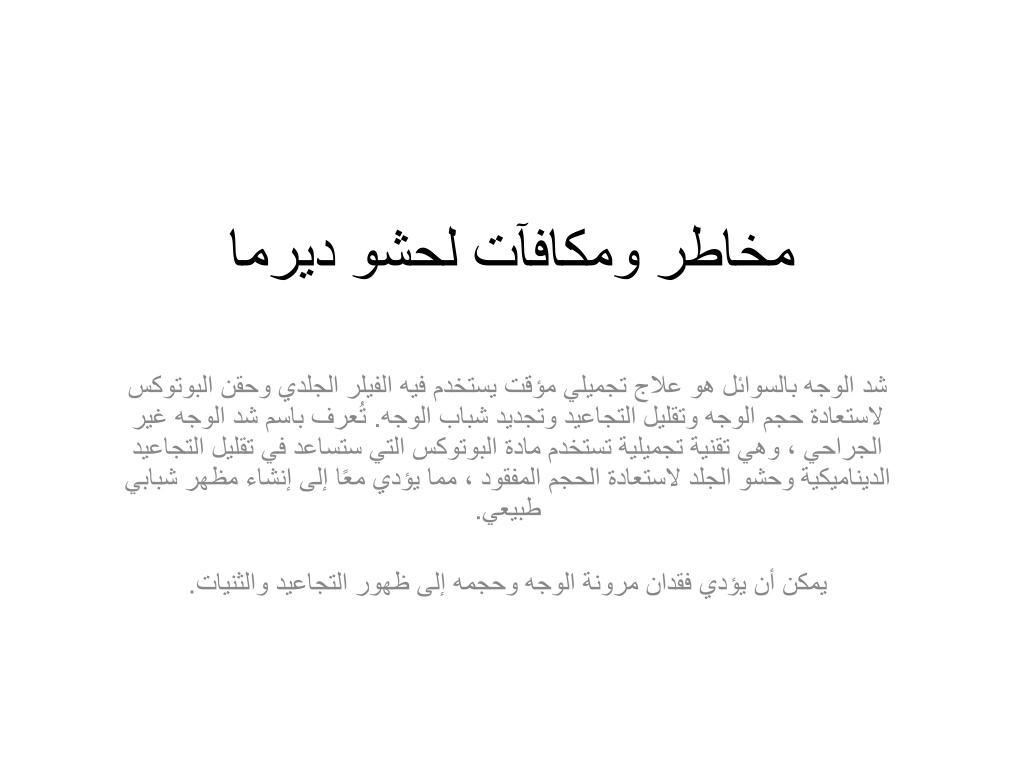 مخاطر ومكافآت لحشو ديرما

شد الوجه بالسوائل هو علاج تجميلي مؤقت يستخدم فيه الفيلر الجلدي وحقن البوتوكس لاستعادة حجم الوجه وتقليل التجاعيد وتجديد شباب الوجه. تُعرف باسم شد الوجه غير الجراحي ، وهي تقنية تجميلية تستخدم مادة البوتوكس التي ستساعد في تقليل التجاعيد الديناميكية وحشو الجلد لاستعادة الحجم المفقود ، مما يؤدي معًا إلى إنشاء مظهر شبابي طبيعي.

يمكن أن يؤدي فقدان مرونة الوجه وحجمه إلى ظهور التجاعيد والثنيات.